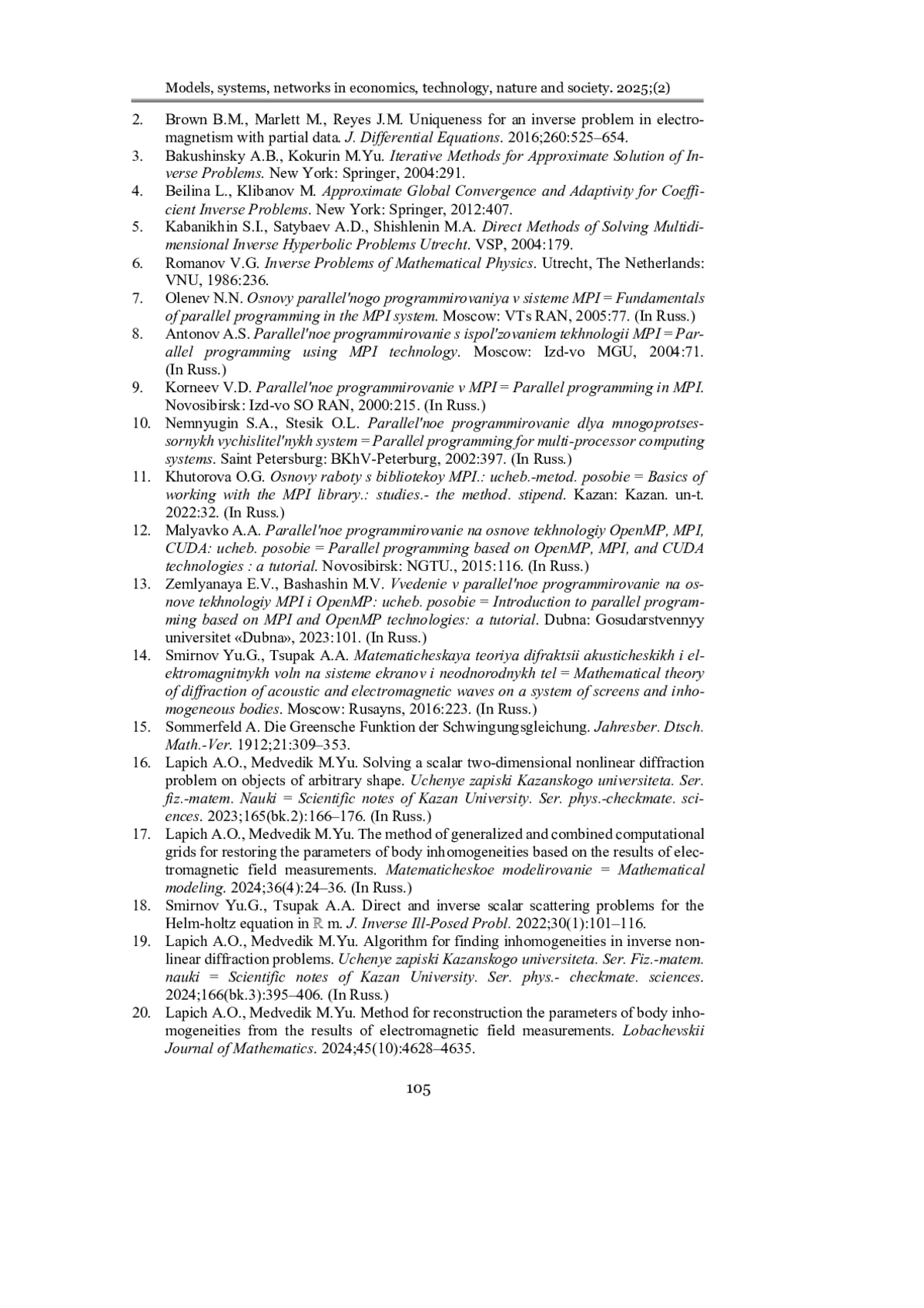 Models, systems, networks in economics, technology, nature and society. 2025;(2)

2. Brown B.M., Marlett M., Reyes J.M. Uniqueness for an inverse problem in electromagnetism with partial data. J. Differential Equations. 2016;260:525–654.
3. Bakushinsky A.B., Kokurin M.Yu. Iterative Methods for Approximate Solution of Inverse Problems. New York: Springer, 2004:291.
4. Beilina L., Klibanov M. Approximate Global Convergence and Adaptivity for Coefficient Inverse Problems. New York: Springer, 2012:407.
5. Kabanikhin S.I., Satybaev A.D., Shishlenin M.A. Direct Methods of Solving Multidimensional Inverse Hyperbolic Problems Utrecht. VSP, 2004:179.
6. Romanov V.G. Inverse Problems of Mathematical Physics. Utrecht, The Netherlands: VNU, 1986:236.
7. Olenev N.N. Osnovy parallel'nogo programmirovaniya v sisteme MPI = Fundamentals of parallel programming in the MPI system. Moscow: VTs RAN, 2005:77. (In Russ.)
8. Antonov A.S. Parallel'noe programmirovanie s ispol'zovaniem tekhnologii MPI = Parallel programming using MPI technology. Moscow: Izd-vo MGU, 2004:71. (In Russ.)
9. Korneev V.D. Parallel'noe programmirovanie v MPI = Parallel programming in MPI. Novosibirsk: Izd-vo SO RAN, 2000:215. (In Russ.)
10. Nemnyugin S.A., Stesik O.L. Parallel'noe programmirovanie dlya mnogoprotsessornykh vychislitel'nykh system = Parallel programming for multi-processor computing systems. Saint Petersburg: BKhV-Peterburg, 2002:397. (In Russ.)
11. Khutorova O.G. Osnovy raboty s bibliotekoy MPI.: ucheb.-metod. posobie = Basics of working with the MPI library.: studies.- the method. stipend. Kazan: Kazan. un-t. 2022:32. (In Russ.)
12. Malyavko A.A. Parallel'noe programmirovanie na osnove tekhnologiy OpenMP, MPI, CUDA: ucheb. posobie = Parallel programming based on OpenMP, MPI, and CUDA technologies : a tutorial. Novosibirsk: NGTU., 2015:116. (In Russ.)
13. Zemlyanaya E.V., Bashashin M.V. Vvedenie v parallel'noe programmirovanie na osnove tekhnologiy MPI i OpenMP: ucheb. posobie = Introduction to parallel programming based on MPI and OpenMP technologies: a tutorial. Dubna: Gosudarstvennyy universitet «Dubna», 2023:101. (In Russ.)
14. Smirnov Yu.G., Tsupak A.A. Matematicheskaya teoriya difraktsii akusticheskikh i elektromagnitnykh voln na sisteme ekranov i neodnorodnykh tel = Mathematical theory of diffraction of acoustic and electromagnetic waves on a system of screens and inhomogeneous bodies. Moscow: Rusayns, 2016:223. (In Russ.)
15. Sommerfeld A. Die Greensche Funktion der Schwingungsgleichung. Jahresber. Dtsch. Math.-Ver. 1912;21:309–353.
16. Lapich A.O., Medvedik M.Yu. Solving a scalar two-dimensional nonlinear diffraction problem on objects of arbitrary shape. Uchenye zapiski Kazanskogo universiteta. Ser. fiz.-matem. Nauki = Scientific notes of Kazan University. Ser. phys.-checkmate. sciences. 2023;165(bk.2):166–176. (In Russ.)
17. Lapich A.O., Medvedik M.Yu. The method of generalized and combined computational grids for restoring the parameters of body inhomogeneities based on the results of electromagnetic field measurements. Matematicheskoe modelirovanie = Mathematical modeling. 2024;36(4):24–36. (In Russ.)
18. Smirnov Yu.G., Tsupak A.A. Direct and inverse scalar scattering problems for the Helm-holtz equation in $\mathbb{R}$ m. J. Inverse Ill-Posed Probl. 2022;30(1):101–116.
19. Lapich A.O., Medvedik M.Yu. Algorithm for finding inhomogeneities in inverse nonlinear diffraction problems. Uchenye zapiski Kazanskogo universiteta. Ser. Fiz.-matem. nauki = Scientific notes of Kazan University. Ser. phys.- checkmate. sciences. 2024;166(bk.3):395–406. (In Russ.)
20. Lapich A.O., Medvedik M.Yu. Method for reconstruction the parameters of body inhomogeneities from the results of electromagnetic field measurements. Lobachevskii Journal of Mathematics. 2024;45(10):4628–4635.

105